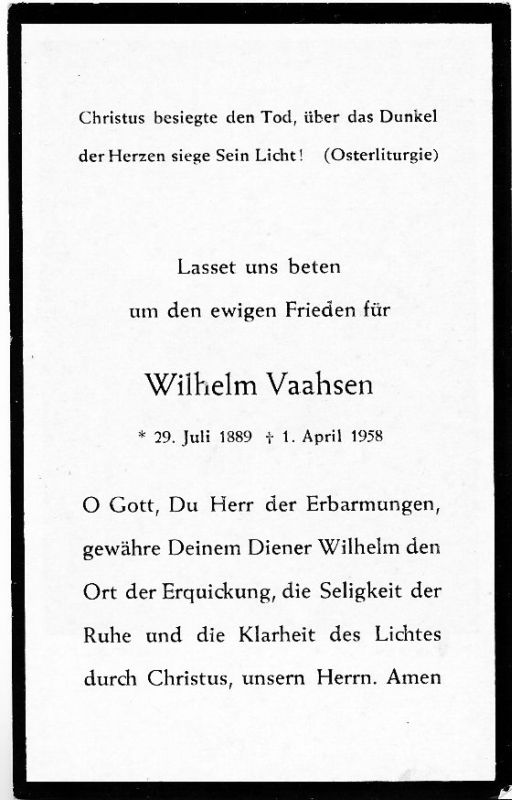 Christus besiegte den Tod, über das Dunkel der Herzen siege Sein Licht! (Osterliturgie)

Lasset uns beten
um den ewigen Frieden für

Wilhelm Vaahsen

* 29. Juli 1889 † 1. April 1958

O Gott, Du Herr der Erbarmungen, gewähre Deinem Diener Wilhelm den Ort der Erquickung, die Seligkeit der Ruhe und die Klarheit des Lichtes durch Christus, unsern Herrn. Amen